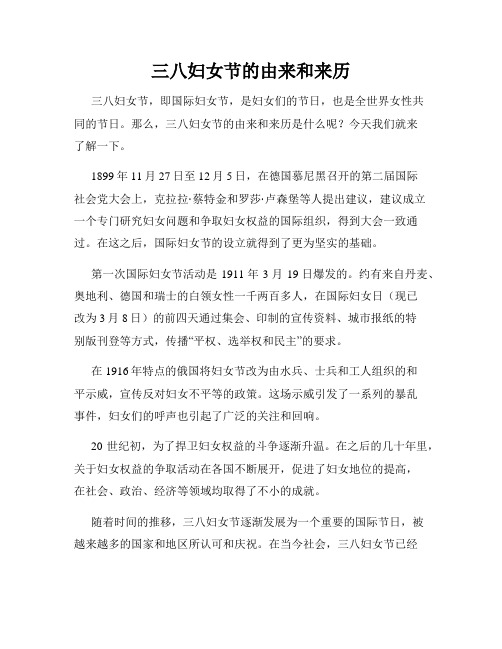 三八妇女节的由来和来历

三八妇女节，即国际妇女节，是妇女们的节日，也是全世界女性共同的节日。那么，三八妇女节的由来和来历是什么呢？今天我们就来了解一下。

1899 年 11 月 27 日至 12 月 5 日，在德国慕尼黑召开的第二届国际社会党大会上，克拉拉·蔡特金和罗莎·卢森堡等人提出建议，建议成立一个专门研究妇女问题和争取妇女权益的国际组织，得到大会一致通过。在这之后，国际妇女节的设立就得到了更为坚实的基础。

第一次国际妇女节活动是 1911 年 3 月 19 日爆发的。约有来自丹麦、奥地利、德国和瑞士的白领女性一千两百多人，在国际妇女日（现已改为 3 月 8 日）的前四天通过集会、印制的宣传资料、城市报纸的特别版刊登等方式，传播“平权、选举权和民主”的要求。

在 1916 年特点的俄国将妇女节改为由水兵、士兵和工人组织的和平示威，宣传反对妇女不平等的政策。这场示威引发了一系列的暴乱事件，妇女们的呼声也引起了广泛的关注和回响。

20 世纪初，为了捍卫妇女权益的斗争逐渐升温。在之后的几十年里，关于妇女权益的争取活动在各国不断展开，促进了妇女地位的提高，在社会、政治、经济等领域均取得了不小的成就。

随着时间的推移，三八妇女节逐渐发展为一个重要的国际节日，被越来越多的国家和地区所认可和庆祝。在当今社会，三八妇女节已经